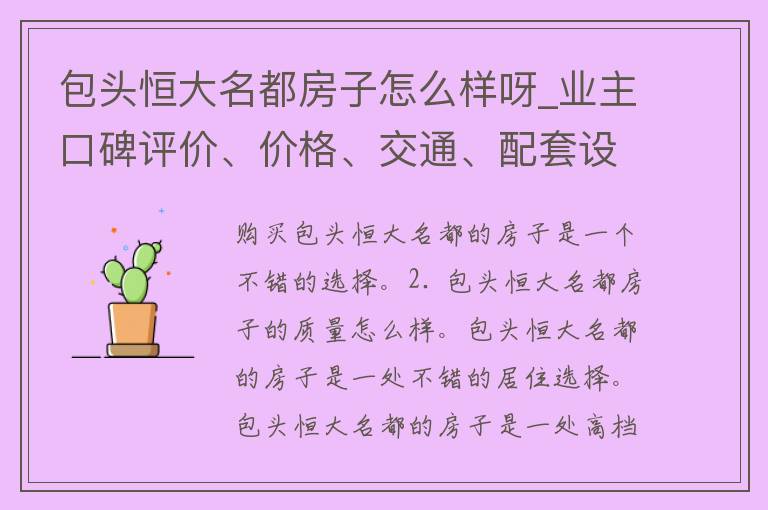 包头恒大名都房子怎么样呀_业主口碑评价、价格、交通、配套设

购买包头恒大名都的房子是一个不错的选择。2. 包头恒大名都房子的质量怎么样。包头恒大名都的房子是一处不错的居住选择。包头恒大名都的房子是一处高档